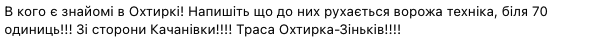 В кого є знайомі в Охтирці! Напишіть що до них рухається ворожа техніка, біля 70 одиниць!!! Зі сторони Качанівки!!!! Траса Охтирка-Зіньків!!!!